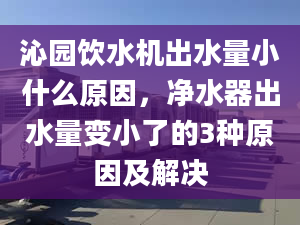 沁园饮水机出水量小什么原因，净水器出水量变小了的3种原因及解决